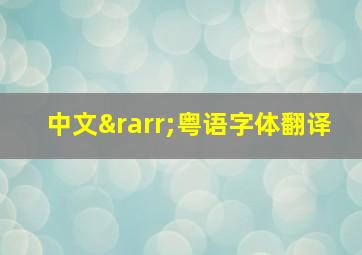 中文&rarr;粤语字体翻译